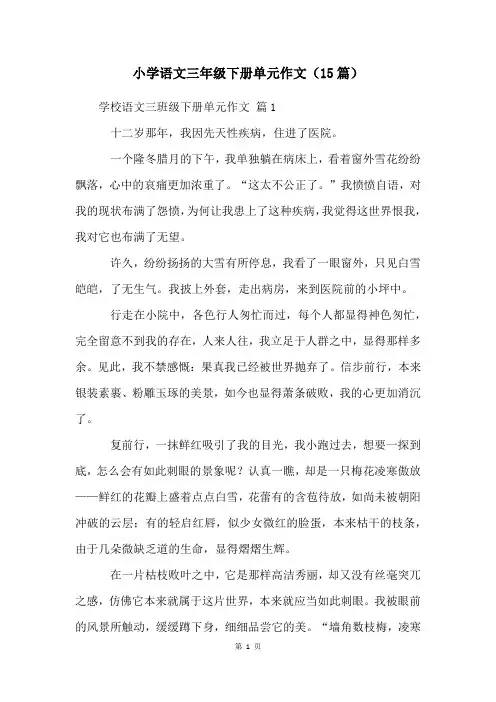 小学语文三年级下册单元作文（15篇）

学校语文三班级下册单元作文 篇1

十二岁那年，我因先天性疾病，住进了医院。

一个隆冬腊月的下午，我单独躺在病床上，看着窗外雪花纷纷飘落，心中的哀痛更加浓重了。“这太不公正了。”我愤愤自语，对我的现状布满了怨愤，为何让我患上了这种疾病，我觉得这世界恨我，我对它也布满了无望。

许久，纷纷扬扬的大雪有所停息，我看了一眼窗外，只见白雪皑皑，了无生气。我披上外套，走出病房，来到医院前的小坪中。

行走在小院中，各色行人匆忙而过，每个人都显得神色匆忙，完全留意不到我的存在，人来人往，我立足于人群之中，显得那样多余。见此，我不禁感慨：果真我已经被世界抛弃了。信步前行，本来银装素裹、粉雕玉琢的美景，如今也显得萧条破败，我的心更加消沉了。

复前行，一抹鲜红吸引了我的目光，我小跑过去，想要一探到底，怎么会有如此刺眼的景象呢？认真一瞧，却是一只梅花凌寒傲放——鲜红的花瓣上盛着点点白雪，花蕾有的含苞待放，如尚未被朝阳冲破的云层；有的轻启红唇，似少女微红的脸蛋，本来枯干的枝条，由于几朵微缺乏道的生命，显得熠熠生辉。

在一片枯枝败叶之中，它是那样高洁秀丽，却又没有丝毫突兀之感，仿佛它本来就属于这片世界，本来就应当如此刺眼。我被眼前的风景所触动，缓缓蹲下身，细细品尝它的美。“墙角数枝梅，凌寒

第 1 页